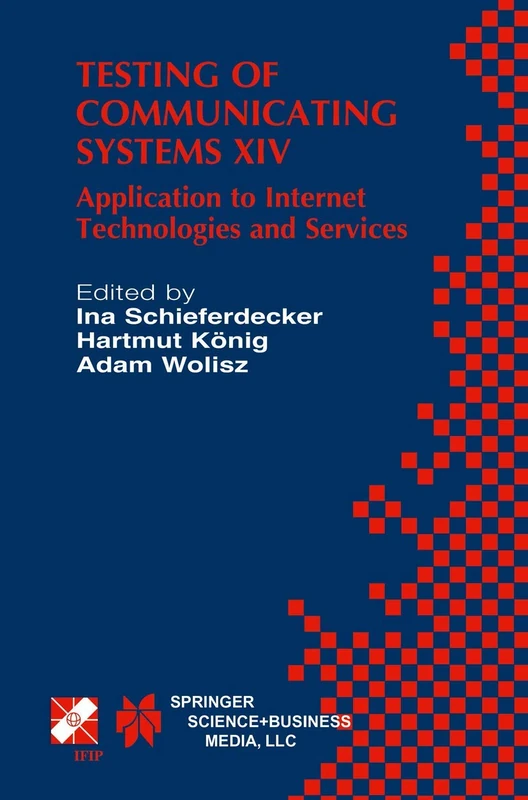 TESTING OF COMMUNICATING SYSTEMS XIV

Application to Internet Technologies and Services

Edited by
Ina Schieferdecker
Hartmut König
Adam Wolisz

IFIP

SPRINGER
SCIENCE+BUSINESS
MEDIA, LLC